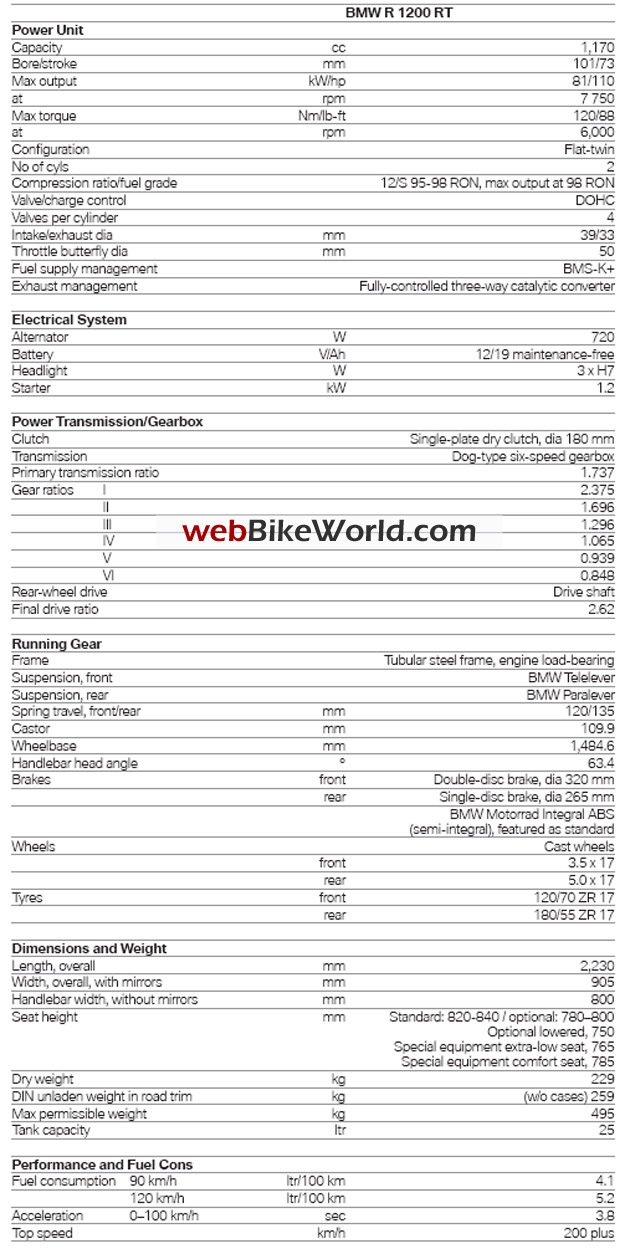 | | | BMW R 1200 RT |
|---|---|---|
| **Power Unit** | | |
| Capacity | cc | 1,170 |
| Bore/stroke | mm | 101/73 |
| Max output | kW/hp | 81/110 |
| at | rpm | 7 750 |
| Max torque | Nm/lb-ft | 120/88 |
| at | rpm | 6,000 |
| Configuration | | Flat-twin |
| No of cyls | | 2 |
| Compression ratio/fuel grade | | 12/S 95-98 RON, max output at 98 RON |
| Valve/charge control | | DOHC |
| Valves per cylinder | | 4 |
| Intake/exhaust dia | mm | 39/33 |
| Throttle butterfly dia | mm | 50 |
| Fuel supply management | | BMS-K+ |
| Exhaust management | | Fully-controlled three-way catalytic converter |
| **Electrical System** | | |
| Alternator | W | 720 |
| Battery | V/Ah | 12/19 maintenance-free |
| Headlight | W | 3 x H7 |
| Starter | kW | 1.2 |
| **Power Transmission/Gearbox** | | |
| Clutch | | Single-plate dry clutch, dia 180 mm |
| Transmission | | Dog-type six-speed gearbox |
| Primary transmission ratio | | 1.737 |
| Gear ratios I | | 2.375 |
| II | | 1.696 |
| III | | 1.296 |
| IV | | 1.065 |
| V | | 0.939 |
| VI | | 0.848 |
| Rear-wheel drive | | Drive shaft |
| Final drive ratio | | 2.62 |
| **Running Gear** | | |
| Frame | | Tubular steel frame, engine load-bearing |
| Suspension, front | | BMW Telelever |
| Suspension, rear | | BMW Paralever |
| Spring travel, front/rear | mm | 120/135 |
| Castor | mm | 109.9 |
| Wheelbase | mm | 1,484.6 |
| Handlebar head angle | ° | 63.4 |
| Brakes | front | Double-disc brake, dia 320 mm |
| | rear | Single-disc brake, dia 265 mm |
| | | BMW Motorrad Integral ABS (semi-integral), featured as standard |
| Wheels | | Cast wheels |
| | front | 3.5 x 17 |
| | rear | 5.0 x 17 |
| Tyres | front | 120/70 ZR 17 |
| | rear | 180/55 ZR 17 |
| **Dimensions and Weight** | | |
| Length, overall | mm | 2,230 |
| Width, overall, with mirrors | mm | 905 |
| Handlebar width, without mirrors | mm | 800 |
| Seat height | mm | Standard: 820-840 / optional: 780–800 Optional lowered, 750 Special equipment extra-low seat, 765 Special equipment comfort seat, 785 |
| Dry weight | kg | 229 |
| DIN unladen weight in road trim | kg | (w/o cases) 259 |
| Max permissible weight | kg | 495 |
| Tank capacity | ltr | 25 |
| **Performance and Fuel Cons** | | |
| Fuel consumption 90 km/h | ltr/100 km | 4.1 |
| 120 km/h | ltr/100 km | 5.2 |
| Acceleration 0–100 km/h | sec | 3.8 |
| Top speed | km/h | 200 plus |

webBikeWorld.com